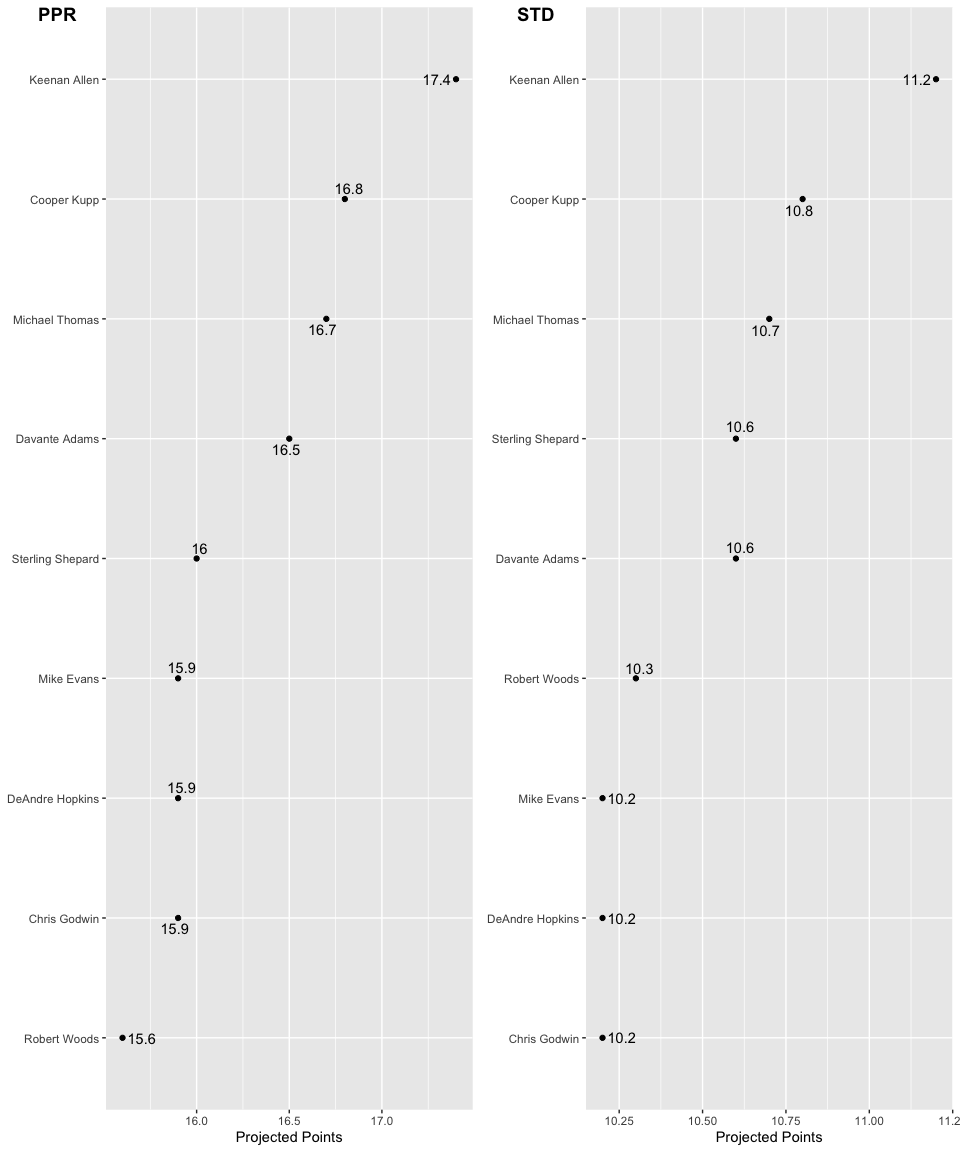 PPR

Keenan Allen 17.4
Cooper Kupp 16.8
Michael Thomas 16.7
Davante Adams 16.5
Sterling Shepard 16
Mike Evans 15.9
DeAndre Hopkins 15.9
Chris Godwin 15.9
Robert Woods 15.6

16.0 16.5 17.0
Projected Points

STD

Keenan Allen 11.2
Cooper Kupp 10.8
Michael Thomas 10.7
Sterling Shepard 10.6
Davante Adams 10.6
Robert Woods 10.3
Mike Evans 10.2
DeAndre Hopkins 10.2
Chris Godwin 10.2

10.25 10.50 10.75 11.00 11.2
Projected Points